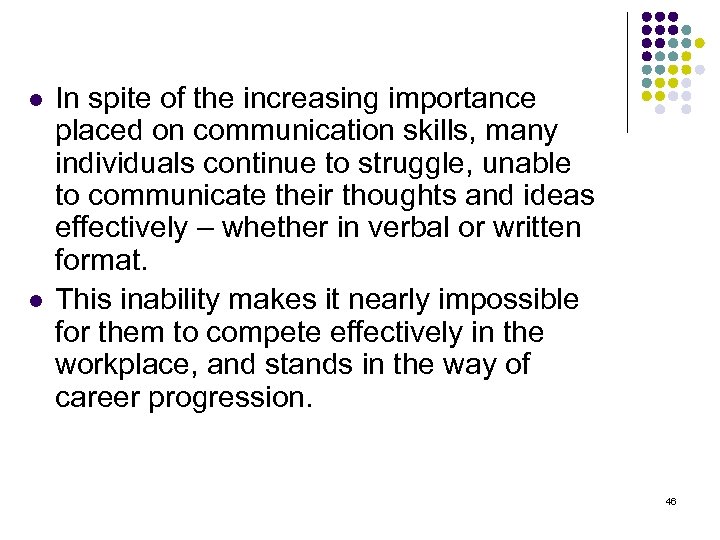 - In spite of the increasing importance placed on communication skills, many individuals continue to struggle, unable to communicate their thoughts and ideas effectively – whether in verbal or written format.
- This inability makes it nearly impossible for them to compete effectively in the workplace, and stands in the way of career progression.

46